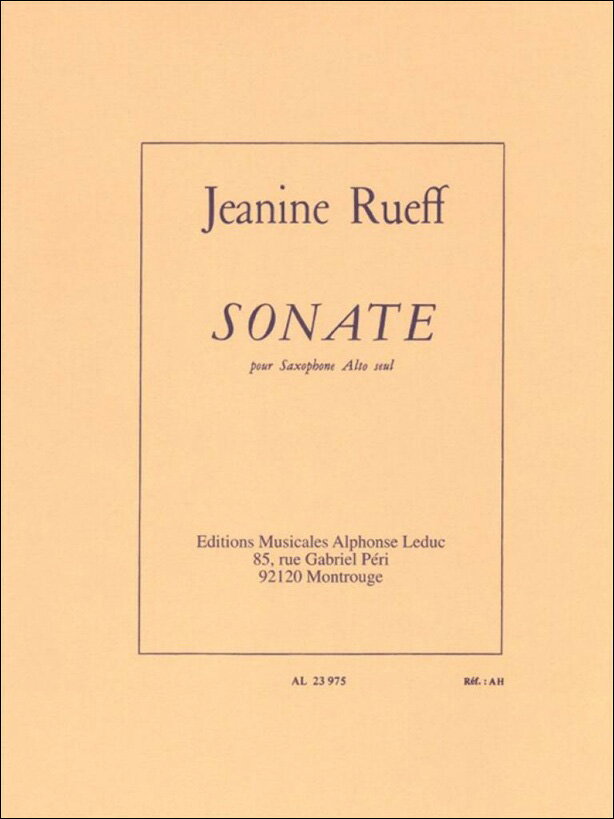 Jeanine Rueff

SONATE

pour Saxophone Alto seul

Editions Musicales Alphonse Leduc
85, rue Gabriel Péri
92120 Montrouge

AL 23 975

Réf. : AH